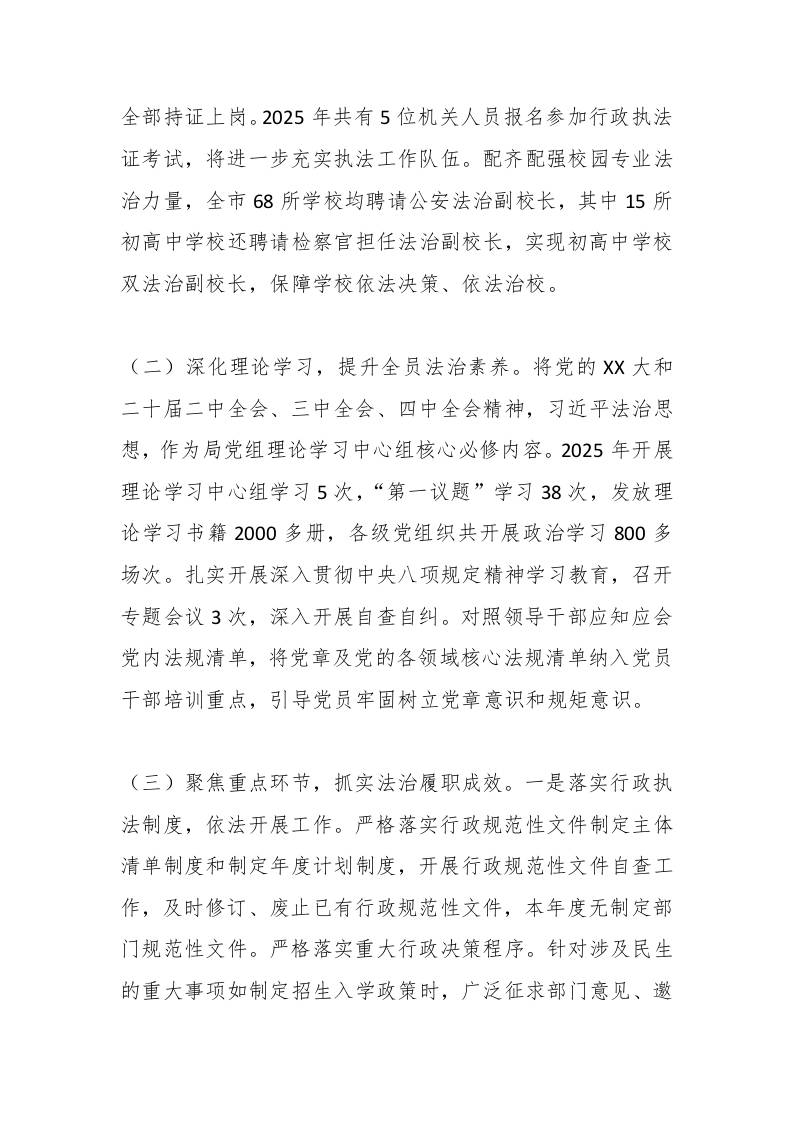 全部持证上岗。2025 年共有 5 位机关人员报名参加行政执法证考试，将进一步充实执法工作队伍。配齐配强校园专业法治力量，全市 68 所学校均聘请公安法治副校长，其中 15 所初高中学校还聘请检察官担任法治副校长，实现初高中学校双法治副校长，保障学校依法决策、依法治校。

（二）深化理论学习，提升全员法治素养。将党的 XX 大和二十届二中全会、三中全会、四中全会精神，习近平法治思想，作为局党组理论学习中心组核心必修内容。2025 年开展理论学习中心组学习 5 次，“第一议题”学习 38 次，发放理论学习书籍 2000 多册，各级党组织共开展政治学习 800 多场次。扎实开展深入贯彻中央八项规定精神学习教育，召开专题会议 3 次，深入开展自查自纠。对照领导干部应知应会党内法规清单，将党章及党的各领域核心法规清单纳入党员干部培训重点，引导党员牢固树立党章意识和规矩意识。

（三）聚焦重点环节，抓实法治履职成效。一是落实行政执法制度，依法开展工作。严格落实行政规范性文件制定主体清单制度和制定年度计划制度，开展行政规范性文件自查工作，及时修订、废止已有行政规范性文件，本年度无制定部门规范性文件。严格落实重大行政决策程序。针对涉及民生的重大事项如制定招生入学政策时，广泛征求部门意见、邀